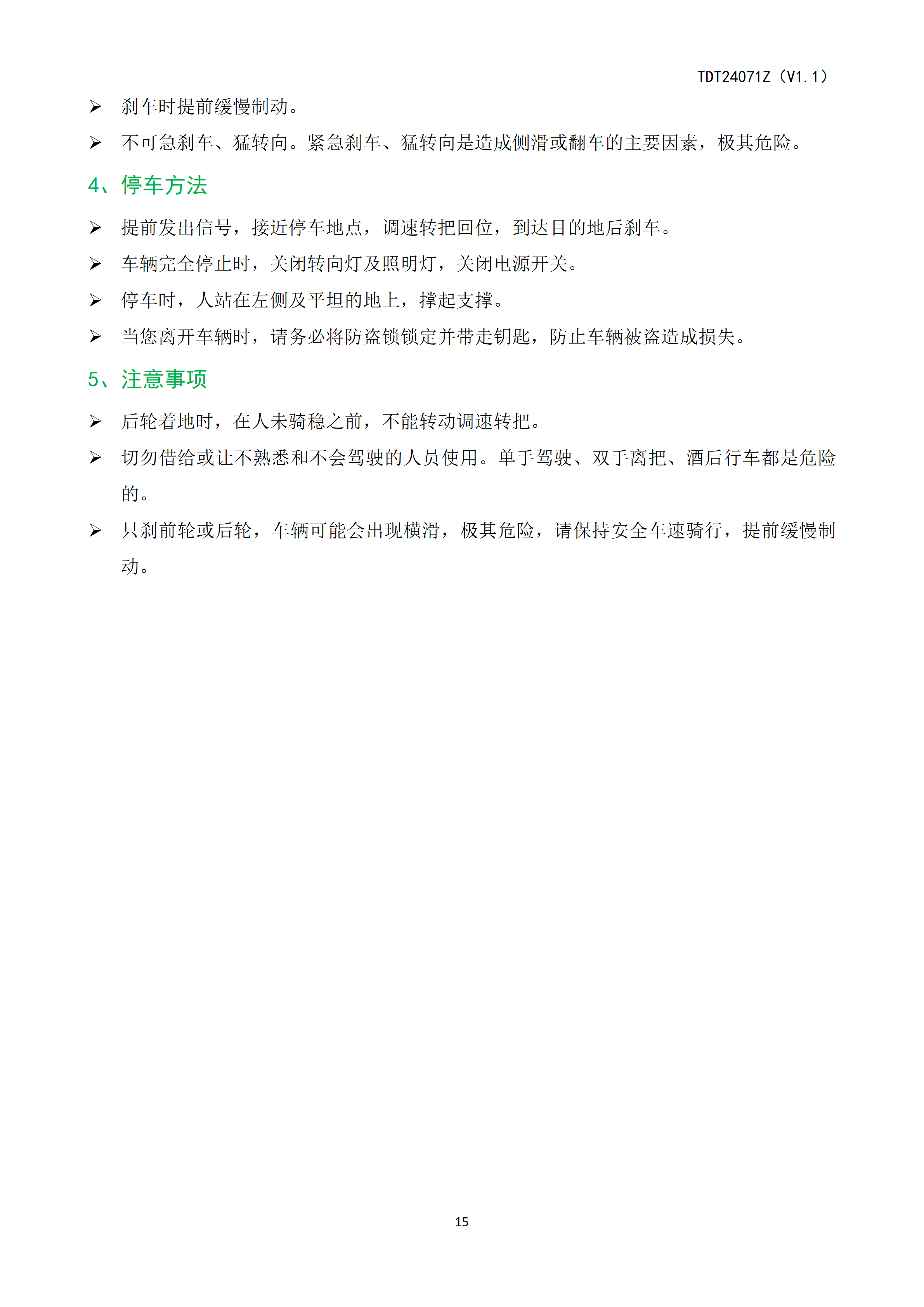 TDT24071Z（V1.1）

➢ 刹车时提前缓慢制动。

➢ 不可急刹车、猛转向。紧急刹车、猛转向是造成侧滑或翻车的主要因素，极其危险。

4、停车方法

➢ 提前发出信号，接近停车地点，调速转把回位，到达目的地后刹车。

➢ 车辆完全停止时，关闭转向灯及照明灯，关闭电源开关。

➢ 停车时，人站在左侧及平坦的地上，撑起支撑。

➢ 当您离开车辆时，请务必将防盗锁锁定并带走钥匙，防止车辆被盗造成损失。

5、注意事项

➢ 后轮着地时，在人未骑稳之前，不能转动调速转把。

➢ 切勿借给或让不熟悉和不会驾驶的人员使用。单手驾驶、双手离把、酒后行车都是危险的。

➢ 只刹前轮或后轮，车辆可能会出现横滑，极其危险，请保持安全车速骑行，提前缓慢制动。

15